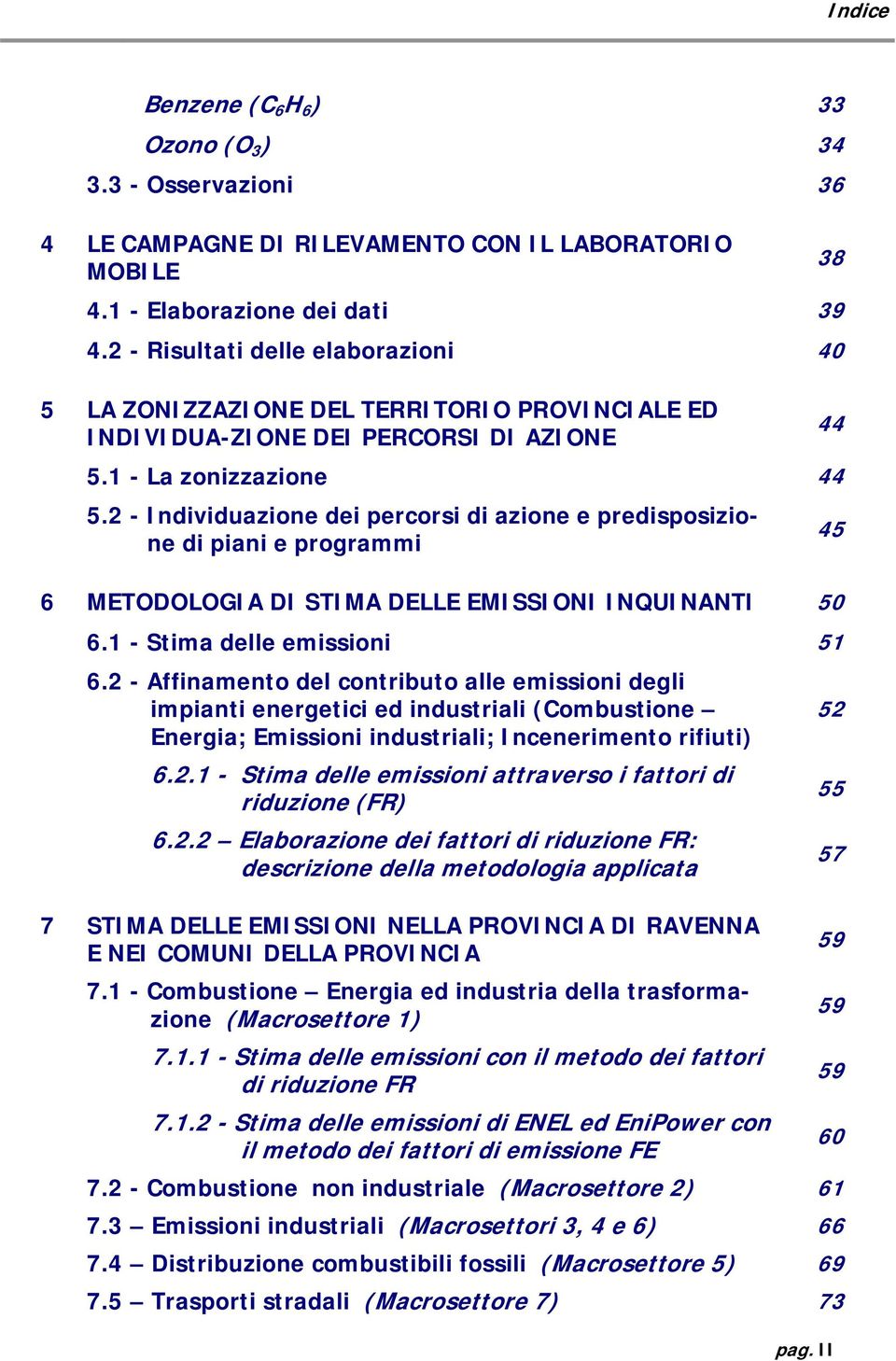 Indice

Benzene ($C_6H_6$) 33

Ozono ($O_3$) 34

3.3 - Osservazioni 36

4 LE CAMPAGNE DI RILEVAMENTO CON IL LABORATORIO MOBILE 38

4.1 - Elaborazione dei dati 39

4.2 - Risultati delle elaborazioni 40

5 LA ZONIZZAZIONE DEL TERRITORIO PROVINCIALE ED INDIVIDUA-ZIONE DEI PERCORSI DI AZIONE 44

5.1 - La zonizzazione 44

5.2 - Individuazione dei percorsi di azione e predisposizione di piani e programmi 45

6 METODOLOGIA DI STIMA DELLE EMISSIONI INQUINANTI 50

6.1 - Stima delle emissioni 51

6.2 - Affinamento del contributo alle emissioni degli impianti energetici ed industriali (Combustione – Energia; Emissioni industriali; Incenerimento rifiuti) 52

6.2.1 - Stima delle emissioni attraverso i fattori di riduzione (FR) 55

6.2.2 – Elaborazione dei fattori di riduzione FR: descrizione della metodologia applicata 57

7 STIMA DELLE EMISSIONI NELLA PROVINCIA DI RAVENNA E NEI COMUNI DELLA PROVINCIA 59

7.1 - Combustione – Energia ed industria della trasformazione (Macrosettore 1) 59

7.1.1 - Stima delle emissioni con il metodo dei fattori di riduzione FR 59

7.1.2 - Stima delle emissioni di ENEL ed EniPower con il metodo dei fattori di emissione FE 60

7.2 - Combustione non industriale (Macrosettore 2) 61

7.3 – Emissioni industriali (Macrosettori 3, 4 e 6) 66

7.4 – Distribuzione combustibili fossili (Macrosettore 5) 69

7.5 – Trasporti stradali (Macrosettore 7) 73

pag. II